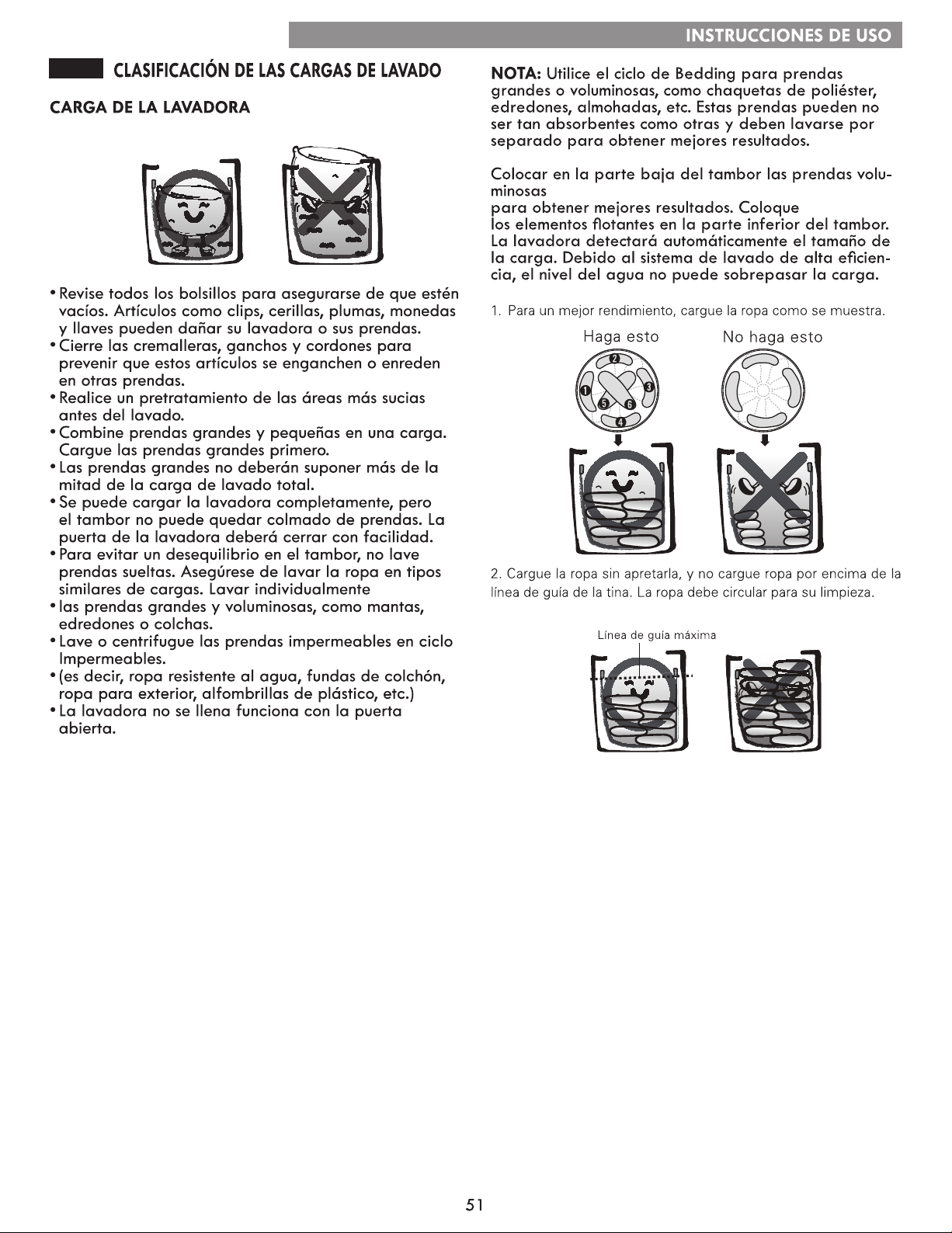 INSTRUCCIONES DE USO

CLASIFICACIÓN DE LAS CARGAS DE LAVADO

CARGA DE LA LAVADORA

• Revise todos los bolsillos para asegurarse de que estén vacíos. Artículos como clips, cerillas, plumas, monedas y llaves pueden dañar su lavadora o sus prendas.
• Cierre las cremalleras, ganchos y cordones para prevenir que estos artículos se enganchen o enreden en otras prendas.
• Realice un pretratamiento de las áreas más sucias antes del lavado.
• Combine prendas grandes y pequeñas en una carga. Cargue las prendas grandes primero.
• Las prendas grandes no deberán suponer más de la mitad de la carga de lavado total.
• Se puede cargar la lavadora completamente, pero el tambor no puede quedar colmado de prendas. La puerta de la lavadora deberá cerrar con facilidad.
• Para evitar un desequilibrio en el tambor, no lave prendas sueltas. Asegúrese de lavar la ropa en tipos similares de cargas. Lavar individualmente
• las prendas grandes y voluminosas, como mantas, edredones o colchas.
• Lave o centrifugue las prendas impermeables en ciclo Impermeables.
• (es decir, ropa resistente al agua, fundas de colchón, ropa para exterior, alfombrillas de plástico, etc.)
• La lavadora no se llena funciona con la puerta abierta.

NOTA: Utilice el ciclo de Bedding para prendas grandes o voluminosas, como chaquetas de poliéster, edredones, almohadas, etc. Estas prendas pueden no ser tan absorbentes como otras y deben lavarse por separado para obtener mejores resultados.

Colocar en la parte baja del tambor las prendas voluminosas
para obtener mejores resultados. Coloque
los elementos flotantes en la parte inferior del tambor. La lavadora detectará automáticamente el tamaño de la carga. Debido al sistema de lavado de alta eficiencia, el nivel del agua no puede sobrepasar la carga.

1. Para un mejor rendimiento, cargue la ropa como se muestra.

Haga esto
No haga esto

1 2 3 4 5 6

2. Cargue la ropa sin apretarla, y no cargue ropa por encima de la línea de guía de la tina. La ropa debe circular para su limpieza.

Línea de guía máxima

51